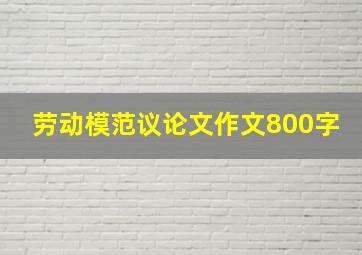 劳动模范议论文作文800字